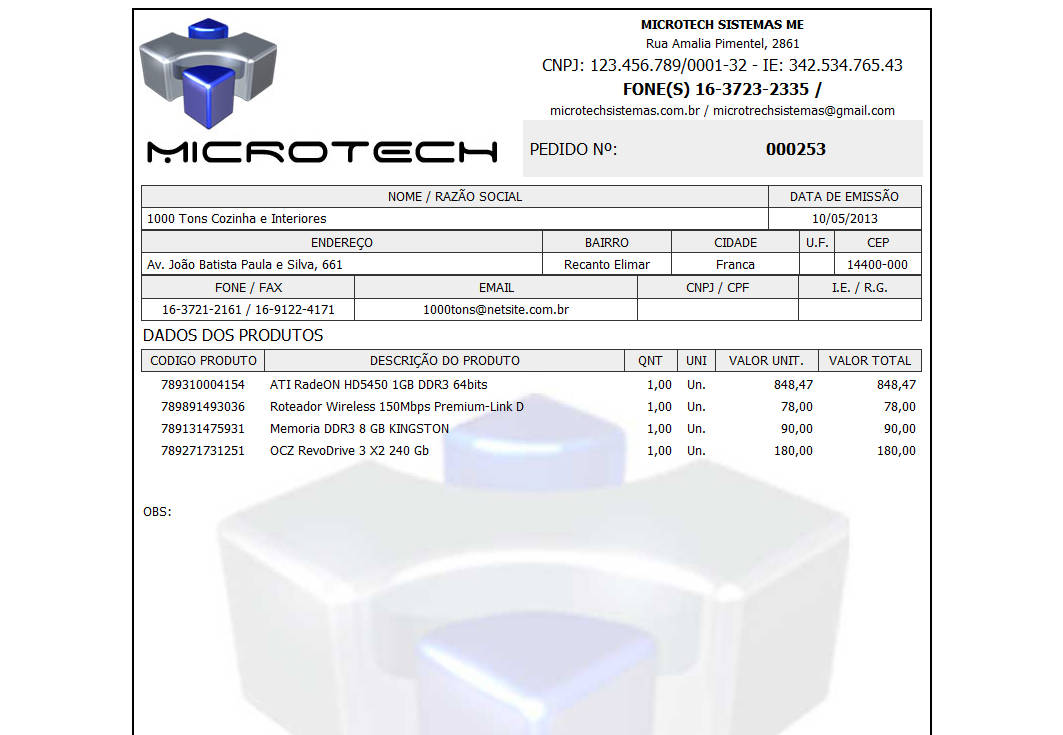 MICROTECH

MICROTECH SISTEMAS ME
Rua Amalia Pimentel, 2861
CNPJ: 123.456.789/0001-32 - IE: 342.534.765.43
FONE(S) 16-3723-2335 /
microtechsistemas.com.br / microtrechsistemas@gmail.com

PEDIDO Nº: 000253

| NOME / RAZÃO SOCIAL | DATA DE EMISSÃO |
|---|---|
| 1000 Tons Cozinha e Interiores | 10/05/2013 |

| ENDEREÇO | BAIRRO | CIDADE | U.F. | CEP |
|---|---|---|---|---|
| Av. João Batista Paula e Silva, 661 | Recanto Elimar | Franca | | 14400-000 |

| FONE / FAX | EMAIL | CNPJ / CPF | I.E. / R.G. |
|---|---|---|---|
| 16-3721-2161 / 16-9122-4171 | 1000tons@netsite.com.br | | |

DADOS DOS PRODUTOS

| CODIGO PRODUTO | DESCRIÇÃO DO PRODUTO | QNT | UNI | VALOR UNIT. | VALOR TOTAL |
|---|---|---|---|---|---|
| 789310004154 | ATI RadeON HD5450 1GB DDR3 64bits | 1,00 | Un. | 848,47 | 848,47 |
| 789891493036 | Roteador Wireless 150Mbps Premium-Link D | 1,00 | Un. | 78,00 | 78,00 |
| 789131475931 | Memoria DDR3 8 GB KINGSTON | 1,00 | Un. | 90,00 | 90,00 |
| 789271731251 | OCZ RevoDrive 3 X2 240 Gb | 1,00 | Un. | 180,00 | 180,00 |

OBS: